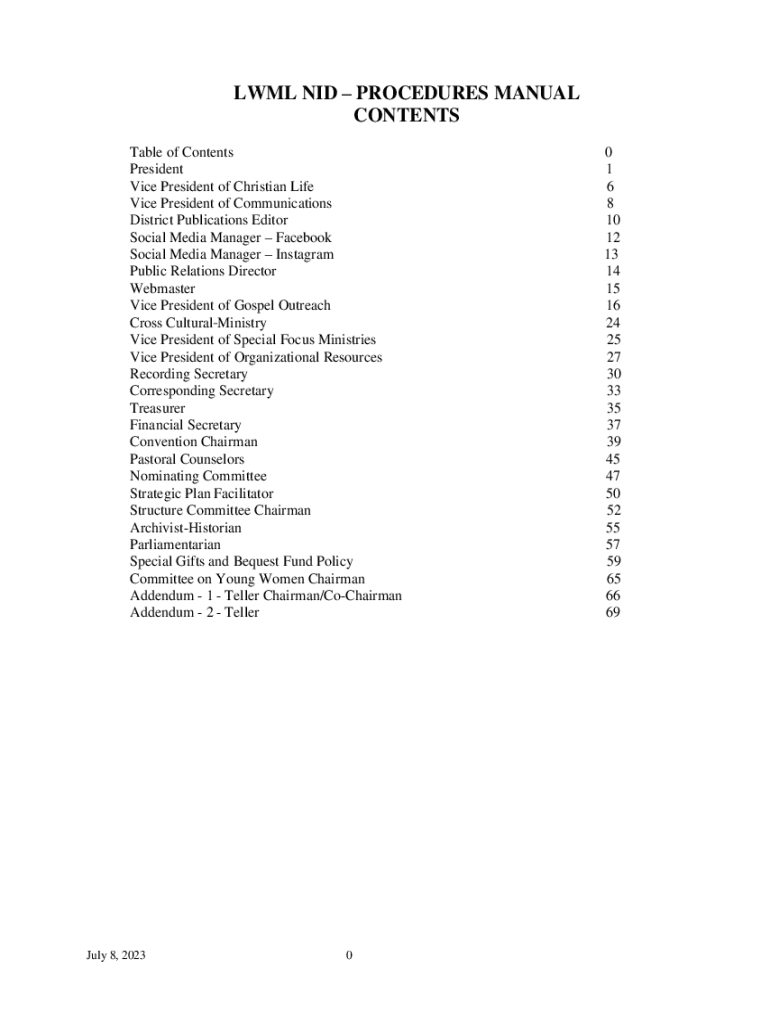 LWML NID – PROCEDURES MANUAL
CONTENTS

Table of Contents 0
President 1
Vice President of Christian Life 6
Vice President of Communications 8
District Publications Editor 10
Social Media Manager – Facebook 12
Social Media Manager – Instagram 13
Public Relations Director 14
Webmaster 15
Vice President of Gospel Outreach 16
Cross Cultural-Ministry 24
Vice President of Special Focus Ministries 25
Vice President of Organizational Resources 27
Recording Secretary 30
Corresponding Secretary 33
Treasurer 35
Financial Secretary 37
Convention Chairman 39
Pastoral Counselors 45
Nominating Committee 47
Strategic Plan Facilitator 50
Structure Committee Chairman 52
Archivist-Historian 55
Parliamentarian 57
Special Gifts and Bequest Fund Policy 59
Committee on Young Women Chairman 65
Addendum - 1 - Teller Chairman/Co-Chairman 66
Addendum - 2 - Teller 69

July 8, 2023 0